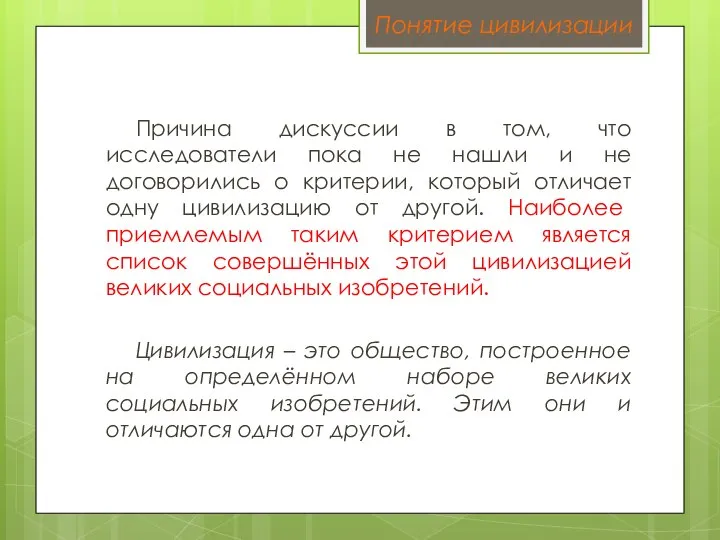 Понятие цивилизации

Причина дискуссии в том, что исследователи пока не нашли и не договорились о критерии, который отличает одну цивилизацию от другой. Наиболее приемлемым таким критерием является список совершённых этой цивилизацией великих социальных изобретений.

Цивилизация – это общество, построенное на определённом наборе великих социальных изобретений. Этим они и отличаются одна от другой.